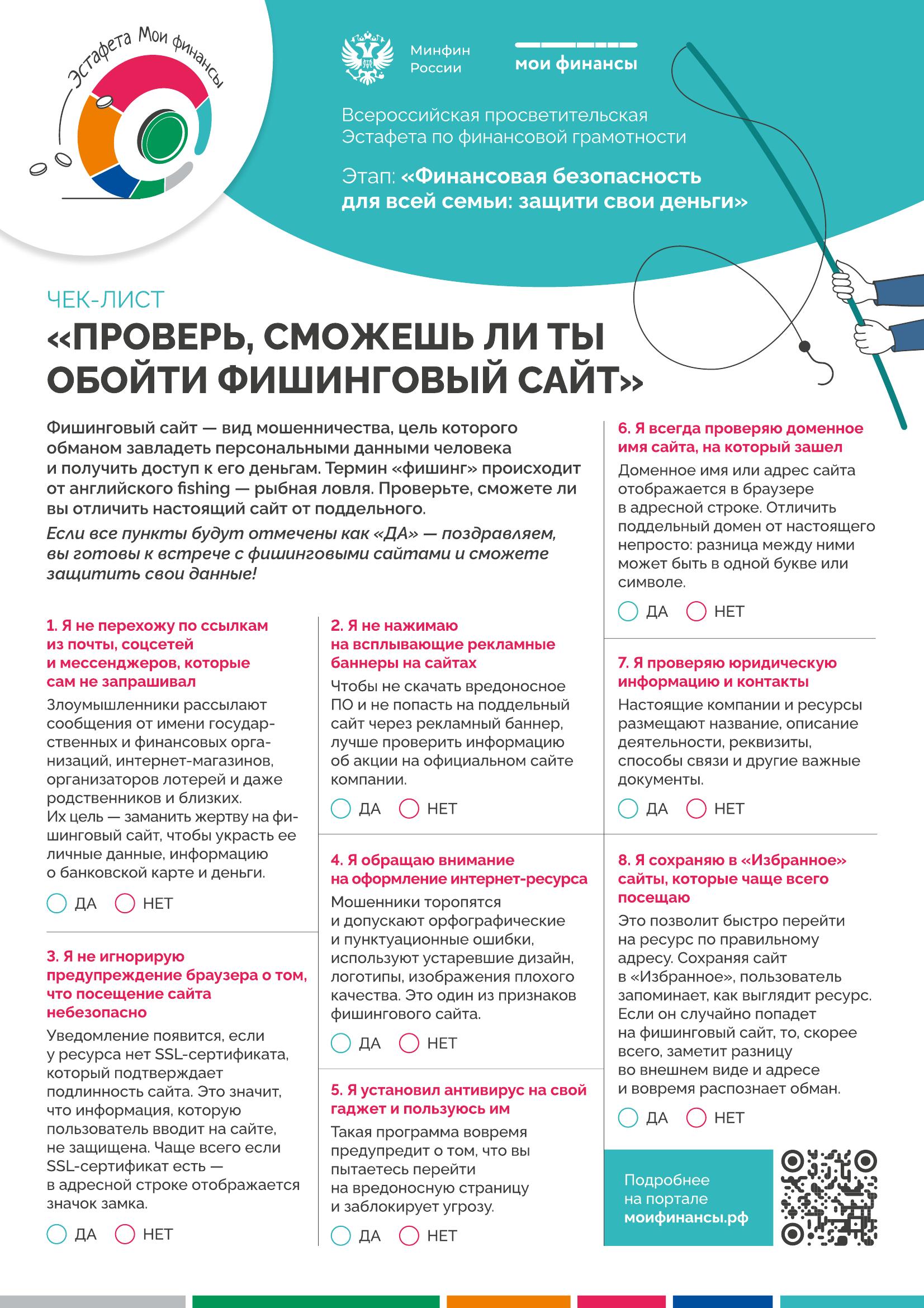 Эстафета Мои финансы

Минфин России

мои финансы

Всероссийская просветительская Эстафета по финансовой грамотности

Этап: «Финансовая безопасность для всей семьи: защити свои деньги»

ЧЕК-ЛИСТ

«ПРОВЕРЬ, СМОЖЕШЬ ЛИ ТЫ ОБОЙТИ ФИШИНГОВЫЙ САЙТ»

Фишинговый сайт — вид мошенничества, цель которого обманом завладеть персональными данными человека и получить доступ к его деньгам. Термин «фишинг» происходит от английского fishing — рыбная ловля. Проверьте, сможете ли вы отличить настоящий сайт от поддельного.

Если все пункты будут отмечены как «ДА» — поздравляем, вы готовы к встрече с фишинговыми сайтами и сможете защитить свои данные!

1. Я не перехожу по ссылкам из почты, соцсетей и мессенджеров, которые сам не запрашивал

Злоумышленники рассылают сообщения от имени государственных и финансовых организаций, интернет-магазинов, организаторов лотерей и даже родственников и близких. Их цель — заманить жертву на фишинговый сайт, чтобы украсть ее личные данные, информацию о банковской карте и деньги.

ДА НЕТ

3. Я не игнорирую предупреждение браузера о том, что посещение сайта небезопасно

Уведомление появится, если у ресурса нет SSL-сертификата, который подтверждает подлинность сайта. Это значит, что информация, которую пользователь вводит на сайте, не защищена. Чаще всего если SSL-сертификат есть — в адресной строке отображается значок замка.

ДА НЕТ

2. Я не нажимаю на всплывающие рекламные баннеры на сайтах

Чтобы не скачать вредоносное ПО и не попасть на поддельный сайт через рекламный баннер, лучше проверить информацию об акции на официальном сайте компании.

ДА НЕТ

4. Я обращаю внимание на оформление интернет-ресурса

Мошенники торопятся и допускают орфографические и пунктуационные ошибки, используют устаревшие дизайн, логотипы, изображения плохого качества. Это один из признаков фишингового сайта.

ДА НЕТ

5. Я установил антивирус на свой гаджет и пользуюсь им

Такая программа вовремя предупредит о том, что вы пытаетесь перейти на вредоносную страницу и заблокирует угрозу.

ДА НЕТ

6. Я всегда проверяю доменное имя сайта, на который зашел

Доменное имя или адрес сайта отображается в браузере в адресной строке. Отличить поддельный домен от настоящего непросто: разница между ними может быть в одной букве или символе.

ДА НЕТ

7. Я проверяю юридическую информацию и контакты

Настоящие компании и ресурсы размещают название, описание деятельности, реквизиты, способы связи и другие важные документы.

ДА НЕТ

8. Я сохраняю в «Избранное» сайты, которые чаще всего посещаю

Это позволит быстро перейти на ресурс по правильному адресу. Сохраняя сайт в «Избранное», пользователь запоминает, как выглядит ресурс. Если он случайно попадет на фишинговый сайт, то, скорее всего, заметит разницу во внешнем виде и адресе и вовремя распознает обман.

ДА НЕТ

Подробнее на портале моифинансы.рф